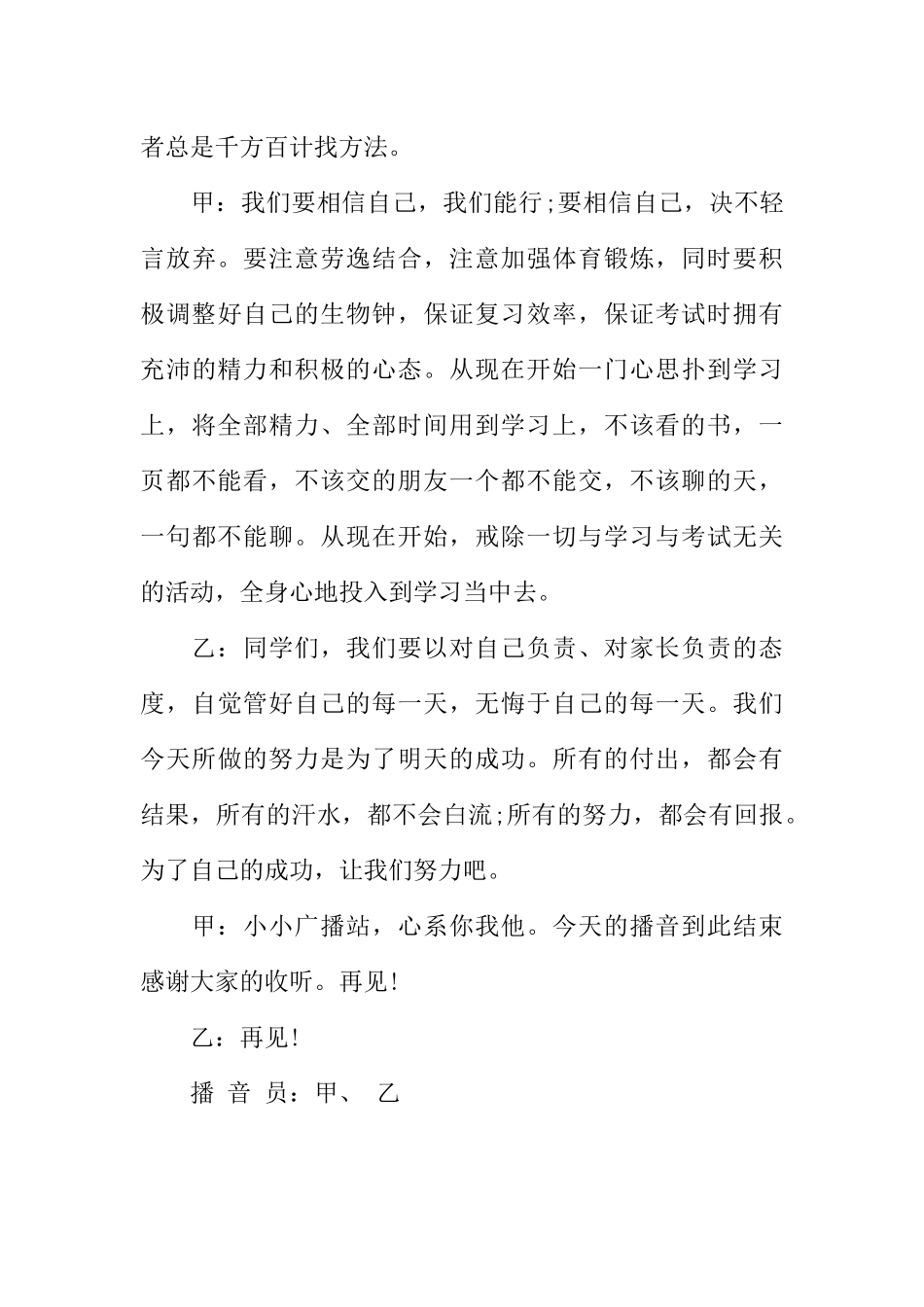 者总是千方百计找方法。

甲：我们要相信自己，我们能行;要相信自己，决不轻言放弃。要注意劳逸结合，注意加强体育锻炼，同时要积极调整好自己的生物钟，保证复习效率，保证考试时拥有充沛的精力和积极的心态。从现在开始一门心思扑到学习上，将全部精力、全部时间用到学习上，不该看的书，一页都不能看，不该交的朋友一个都不能交，不该聊的天，一句都不能聊。从现在开始，戒除一切与学习与考试无关的活动，全身心地投入到学习当中去。

乙：同学们，我们要以对自己负责、对家长负责的态度，自觉管好自己的每一天，无悔于自己的每一天。我们今天所做的努力是为了明天的成功。所有的付出，都会有结果，所有的汗水，都不会白流;所有的努力，都会有回报。为了自己的成功，让我们努力吧。

甲：小小广播站，心系你我他。今天的播音到此结束感谢大家的收听。再见!

乙：再见!

播 音 员：甲、 乙